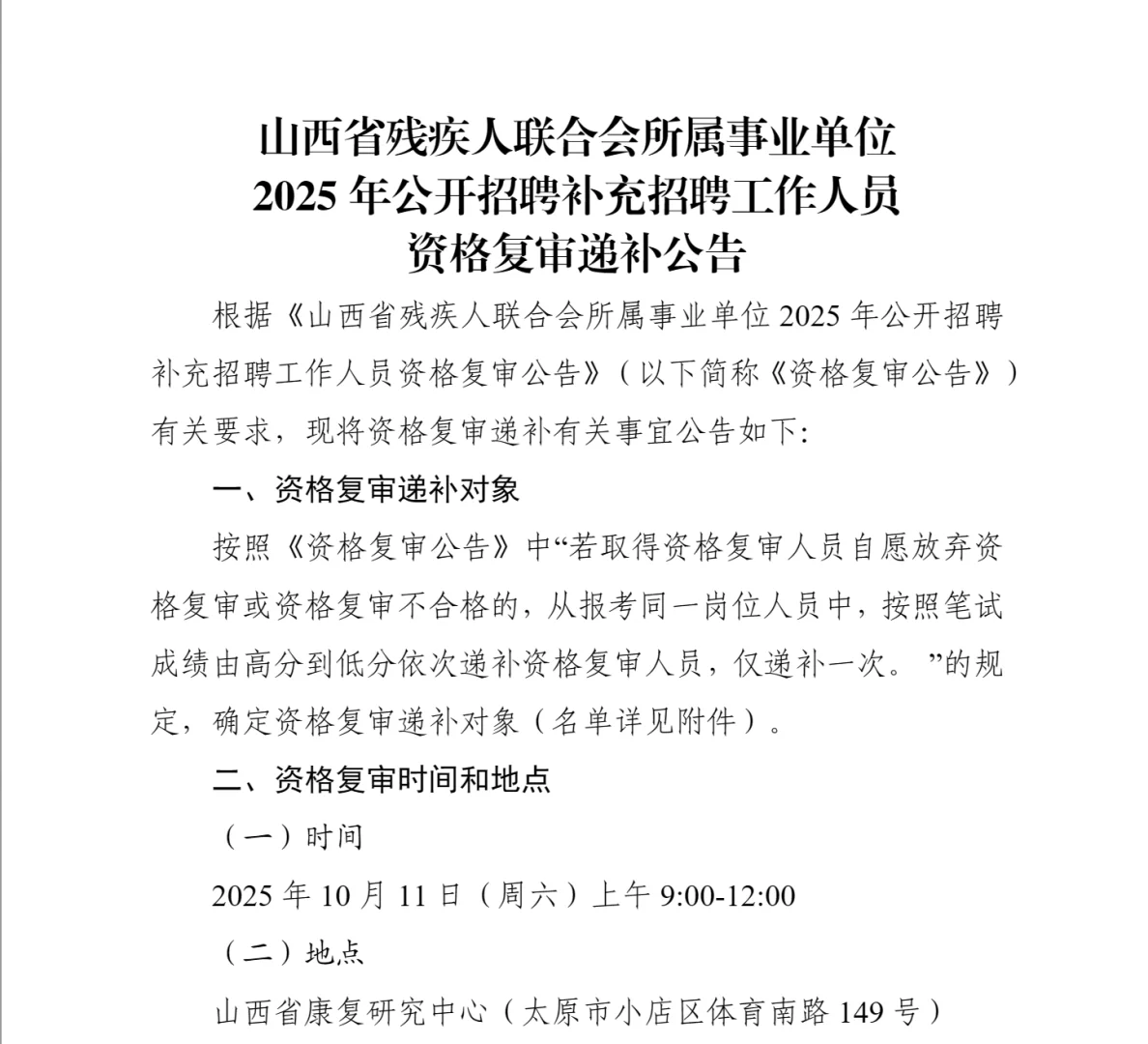 山西省残疾人联合会所属事业单位
2025 年公开招聘补充招聘工作人员
资格复审递补公告

根据《山西省残疾人联合会所属事业单位 2025 年公开招聘补充招聘工作人员资格复审公告》（以下简称《资格复审公告》）有关要求，现将资格复审递补有关事宜公告如下:

一、资格复审递补对象

按照《资格复审公告》中“若取得资格复审人员自愿放弃资格复审或资格复审不合格的，从报考同一岗位人员中，按照笔试成绩由高分到低分依次递补资格复审人员，仅递补一次。”的规定，确定资格复审递补对象（名单详见附件）。

二、资格复审时间和地点

（一）时间

2025 年 10 月 11 日（周六）上午 9:00-12:00

（二）地点

山西省康复研究中心（太原市小店区体育南路 149 号）